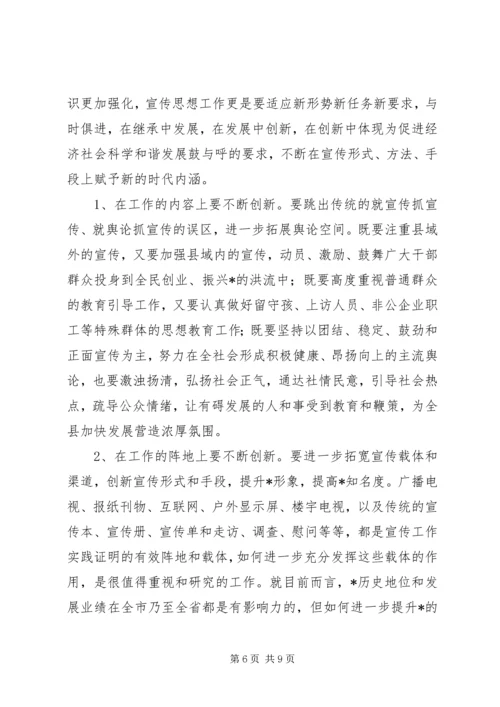 识更加强化，宣传思想工作更是要适应新形势新任务新要求，与时俱进，在继承中发展，在发展中创新，在创新中体现为促进经济社会科学和谐发展鼓与呼的要求，不断在宣传形式、方法、手段上赋予新的时代内涵。

1、在工作的内容上要不断创新。要跳出传统的就宣传抓宣传、就舆论抓宣传的误区，进一步拓展舆论空间。既要注重县域外的宣传，又要加强县域内的宣传，动员、激励、鼓舞广大干部群众投身到全民创业、振兴*的洪流中；既要高度重视普通群众的教育引导工作，又要认真做好留守孩、上访人员、非公企业职工等特殊群体的思想教育工作；既要坚持以团结、稳定、鼓劲和正面宣传为主，努力在全社会形成积极健康、昂扬向上的主流舆论，也要激浊扬清，弘扬社会正气，通达社情民意，引导社会热点，疏导公众情绪，让有碍发展的人和事受到教育和鞭策，为全县加快发展营造浓厚氛围。

2、在工作的阵地上要不断创新。要进一步拓宽宣传载体和渠道，创新宣传形式和手段，提升*形象，提高*知名度。广播电视、报纸刊物、互联网、户外显示屏、楼宇电视，以及传统的宣传本、宣传册、宣传单和走访、调查、慰问等等，都是宣传工作实践证明的有效阵地和载体，如何进一步充分发挥这些载体的作用，是很值得重视和研究的工作。就目前而言，*历史地位和发展业绩在全市乃至全省都是有影响力的，但如何进一步提升*的

第 6 页 共 9 页